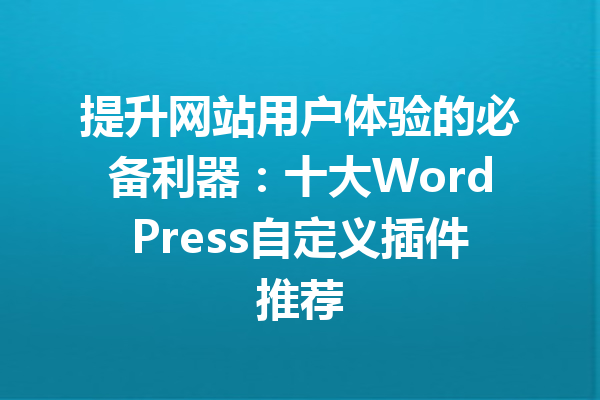 提升网站用户体验的必备利器：十大WordPress自定义插件推荐